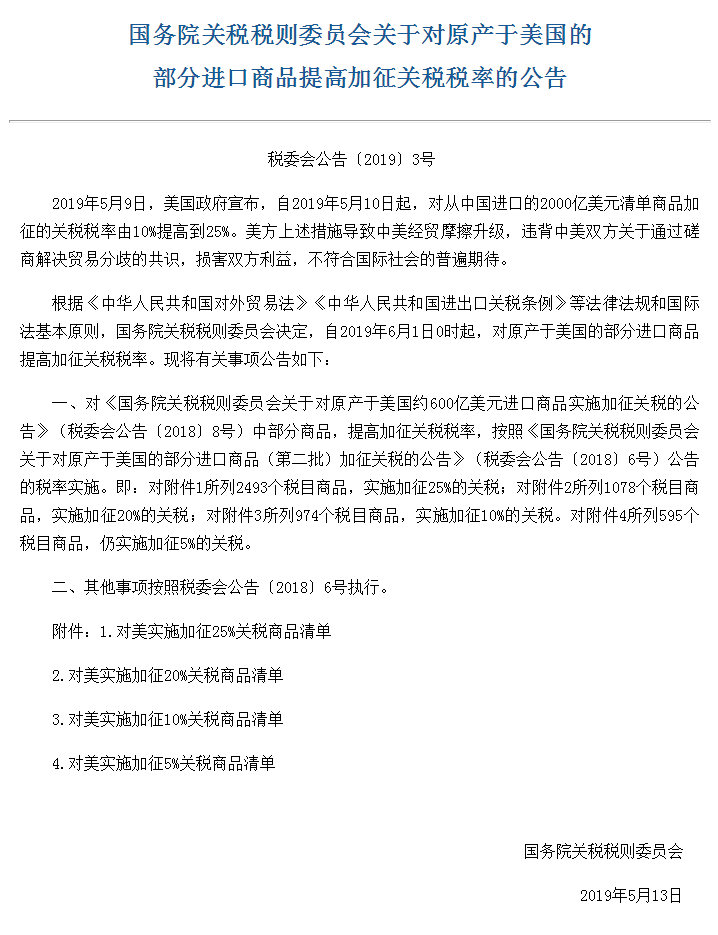 国务院关税税则委员会关于对原产于美国的部分进口商品提高加征关税税率的公告

税委会公告〔2019〕3号

2019年5月9日，美国政府宣布，自2019年5月10日起，对从中国进口的2000亿美元清单商品加征的关税税率由10%提高到25%。美方上述措施导致中美经贸摩擦升级，违背中美双方关于通过磋商解决贸易分歧的共识，损害双方利益，不符合国际社会的普遍期待。

根据《中华人民共和国对外贸易法》《中华人民共和国进出口关税条例》等法律法规和国际法基本原则，国务院关税税则委员会决定，自2019年6月1日0时起，对原产于美国的部分进口商品提高加征关税税率。现将有关事项公告如下：

一、对《国务院关税税则委员会关于对原产于美国约600亿美元进口商品实施加征关税的公告》（税委会公告〔2018〕8号）中部分商品，提高加征关税税率，按照《国务院关税税则委员会关于对原产于美国的部分进口商品（第二批）加征关税的公告》（税委会公告〔2018〕6号）公告的税率实施。即：对附件1所列2493个税目商品，实施加征25%的关税；对附件2所列1078个税目商品，实施加征20%的关税；对附件3所列974个税目商品，实施加征10%的关税。对附件4所列595个税目商品，仍实施加征5%的关税。

二、其他事项按照税委会公告〔2018〕6号执行。

附件：1.对美实施加征25%关税商品清单

2.对美实施加征20%关税商品清单

3.对美实施加征10%关税商品清单

4.对美实施加征5%关税商品清单

国务院关税税则委员会

2019年5月13日